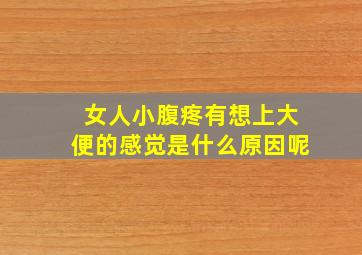 女人小腹疼有想上大便的感觉是什么原因呢